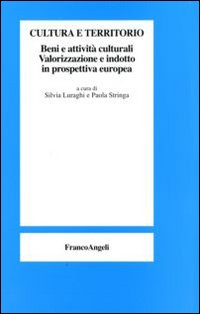 CULTURA E TERRITORIO

Beni e attività culturali
Valorizzazione e indotto
in prospettiva europea

a cura di
Silvia Luraghi e Paola Stringa

FrancoAngeli